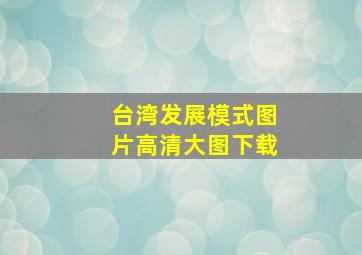 台湾发展模式图片高清大图下载